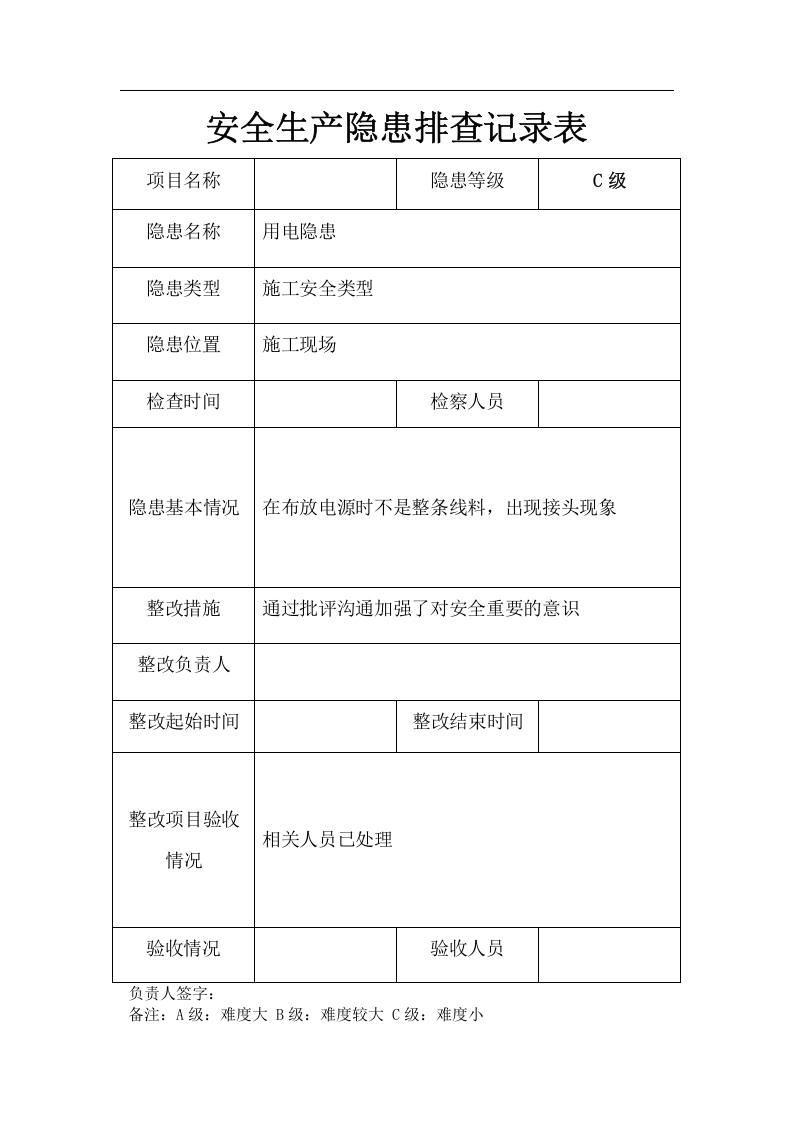 安全生产隐患排查记录表

| 项目名称 |  | 隐患等级 | C级 |
|---|---|---|---|
| 隐患名称 | 用电隐患 |  |  |
| 隐患类型 | 施工安全类型 |  |  |
| 隐患位置 | 施工现场 |  |  |
| 检查时间 |  | 检察人员 |  |
| 隐患基本情况 | 在布放电源时不是整条线料，出现接头现象 |  |  |
| 整改措施 | 通过批评沟通加强了对安全重要的意识 |  |  |
| 整改负责人 |  |  |  |
| 整改起始时间 |  | 整改结束时间 |  |
| 整改项目验收情况 | 相关人员已处理 |  |  |
| 验收情况 |  | 验收人员 |  |

负责人签字：
备注：A级：难度大 B级：难度较大 C级：难度小